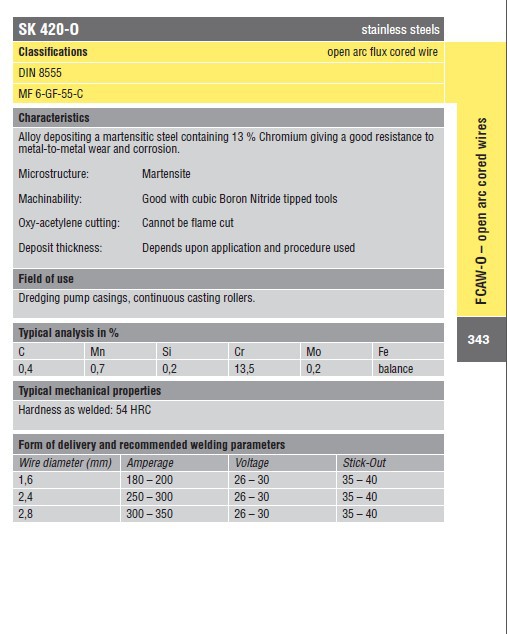 SK 420-O

stainless steels

Classifications

open arc flux cored wire

DIN 8555

MF 6-GF-55-C

Characteristics

Alloy depositing a martensitic steel containing 13 % Chromium giving a good resistance to metal-to-metal wear and corrosion.

Microstructure: Martensite

Machinability: Good with cubic Boron Nitride tipped tools

Oxy-acetylene cutting: Cannot be flame cut

Deposit thickness: Depends upon application and procedure used

Field of use

Dredging pump casings, continuous casting rollers.

Typical analysis in %

| C | Mn | Si | Cr | Mo | Fe |
|---|---|---|---|---|---|
| 0,4 | 0,7 | 0,2 | 13,5 | 0,2 | balance |

Typical mechanical properties

Hardness as welded: 54 HRC

Form of delivery and recommended welding parameters

| Wire diameter (mm) | Amperage | Voltage | Stick-Out |
|---|---|---|---|
| 1,6 | 180 – 200 | 26 – 30 | 35 – 40 |
| 2,4 | 250 – 300 | 26 – 30 | 35 – 40 |
| 2,8 | 300 – 350 | 26 – 30 | 35 – 40 |

FCAW-O – open arc cored wires

343